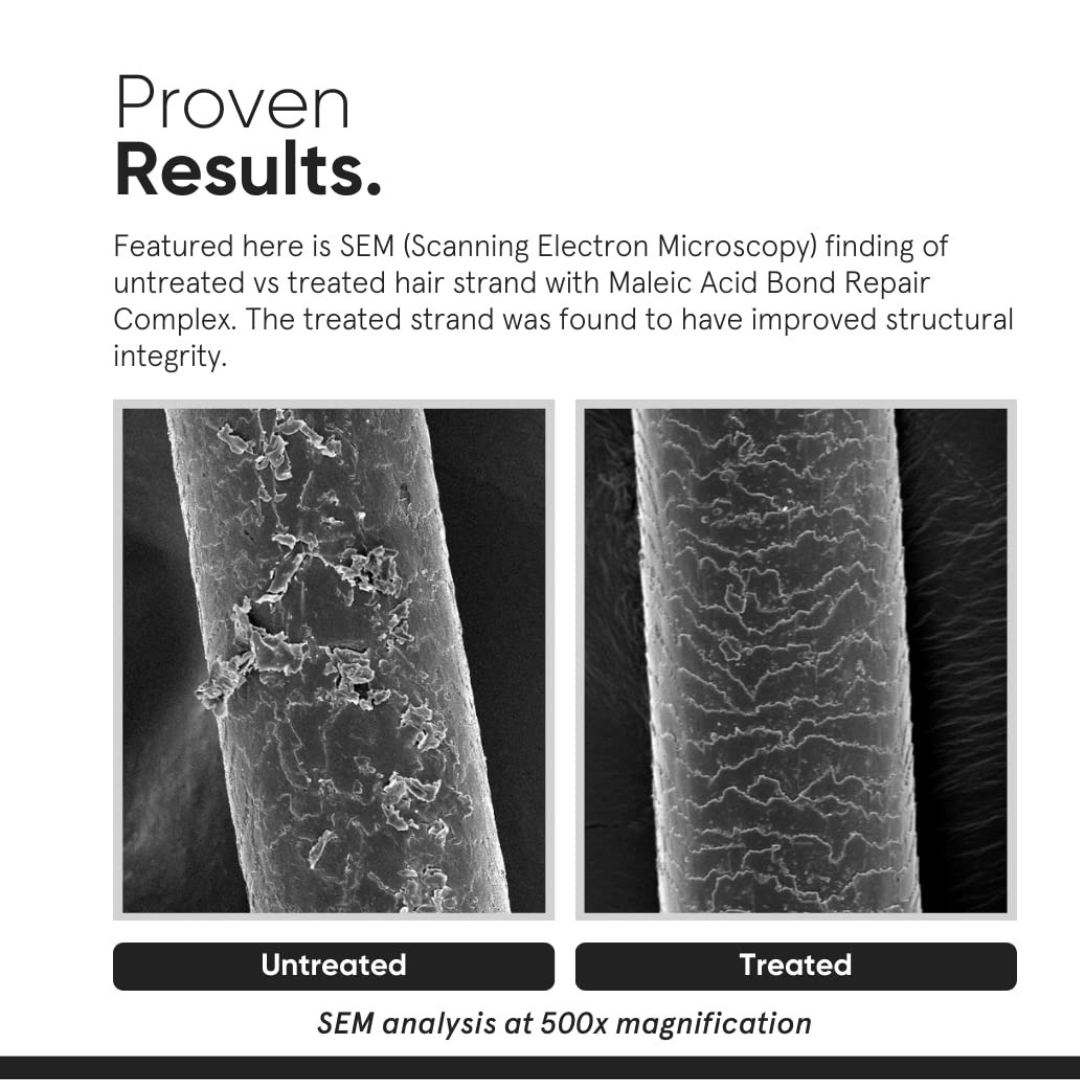 Proven
Results.

Featured here is SEM (Scanning Electron Microscopy) finding of untreated vs treated hair strand with Maleic Acid Bond Repair Complex. The treated strand was found to have improved structural integrity.

Untreated

Treated

SEM analysis at 500x magnification